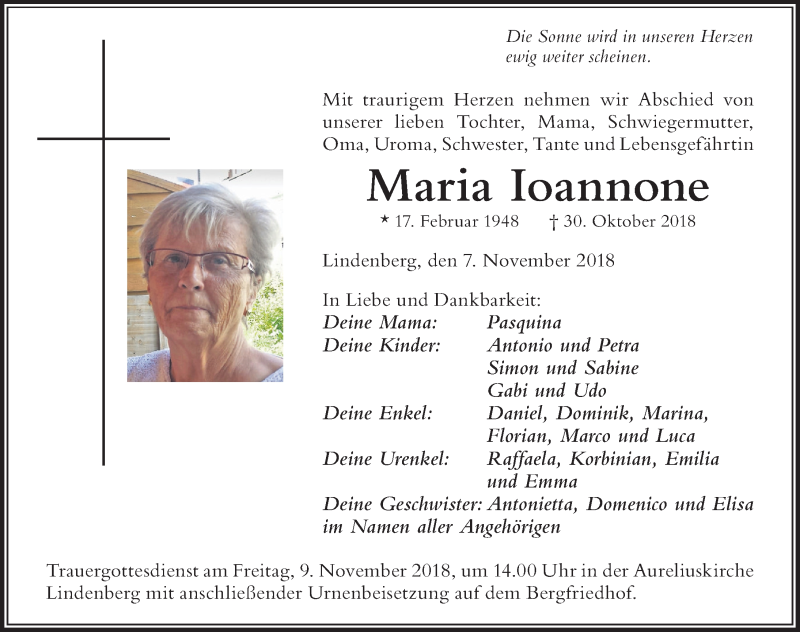 Die Sonne wird in unseren Herzen ewig weiter scheinen.

Mit traurigem Herzen nehmen wir Abschied von unserer lieben Tochter, Mama, Schwiegermutter, Oma, Uroma, Schwester, Tante und Lebensgefährtin

Maria Ioannone

* 17. Februar 1948 † 30. Oktober 2018

Lindenberg, den 7. November 2018

In Liebe und Dankbarkeit:
Deine Mama: Pasquina
Deine Kinder: Antonio und Petra
Simon und Sabine
Gabi und Udo
Deine Enkel: Daniel, Dominik, Marina, Florian, Marco und Luca
Deine Urenkel: Raffaela, Korbinian, Emilia und Emma
Deine Geschwister: Antonietta, Domenico und Elisa
im Namen aller Angehörigen

Trauergottesdienst am Freitag, 9. November 2018, um 14.00 Uhr in der Aureliuskirche Lindenberg mit anschließender Urnenbeisetzung auf dem Bergfriedhof.